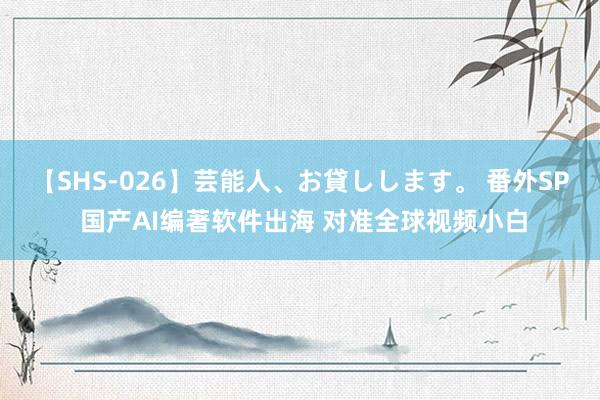 【SHS-026】芸能人、お貸しします。 番外SP 国产AI编著软件出海 对准全球视频小白